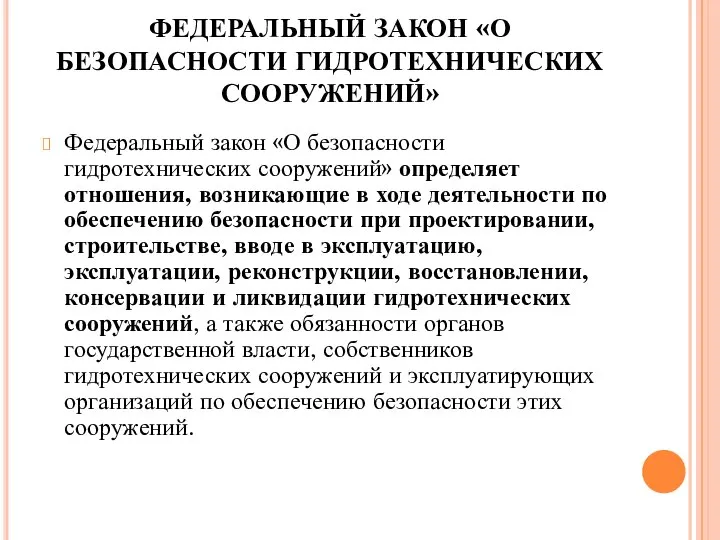 ФЕДЕРАЛЬНЫЙ ЗАКОН «О БЕЗОПАСНОСТИ ГИДРОТЕХНИЧЕСКИХ СООРУЖЕНИЙ»

Федеральный закон «О безопасности гидротехнических сооружений» определяет отношения, возникающие в ходе деятельности по обеспечению безопасности при проектировании, строительстве, вводе в эксплуатацию, эксплуатации, реконструкции, восстановлении, консервации и ликвидации гидротехнических сооружений, а также обязанности органов государственной власти, собственников гидротехнических сооружений и эксплуатирующих организаций по обеспечению безопасности этих сооружений.